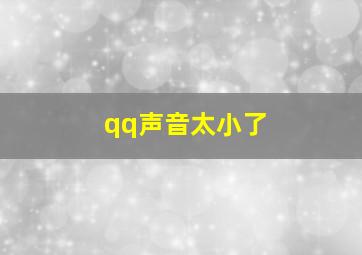 qq声音太小了